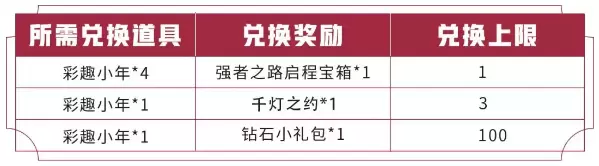 | 所需兑换道具 | 兑换奖励 | 兑换上限 |
|---|---|---|
| 彩趣小年*4 | 强者之路启程宝箱*1 | 1 |
| 彩趣小年*1 | 千灯之约*1 | 3 |
| 彩趣小年*1 | 钻石小礼包*1 | 100 |